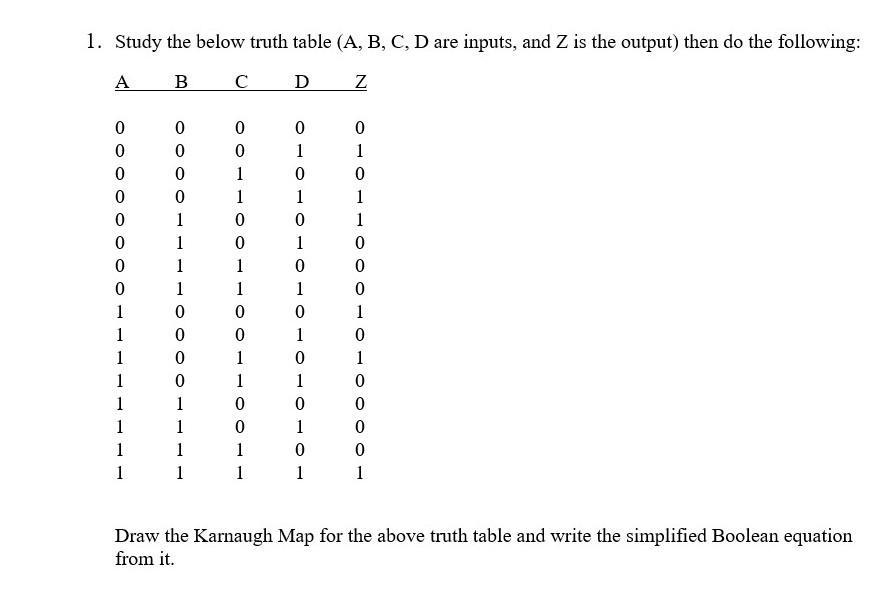 1. Study the below truth table (A, B, C, D are inputs, and Z is the output) then do the following:

| A | B | C | D | Z |
|---|---|---|---|---|
| 0 | 0 | 0 | 0 | 0 |
| 0 | 0 | 0 | 1 | 1 |
| 0 | 0 | 1 | 0 | 0 |
| 0 | 0 | 1 | 1 | 1 |
| 0 | 1 | 0 | 0 | 1 |
| 0 | 1 | 0 | 1 | 0 |
| 0 | 1 | 1 | 0 | 0 |
| 0 | 1 | 1 | 1 | 0 |
| 1 | 0 | 0 | 0 | 1 |
| 1 | 0 | 0 | 1 | 0 |
| 1 | 0 | 1 | 0 | 1 |
| 1 | 0 | 1 | 1 | 0 |
| 1 | 1 | 0 | 0 | 0 |
| 1 | 1 | 0 | 1 | 0 |
| 1 | 1 | 1 | 0 | 0 |
| 1 | 1 | 1 | 1 | 1 |

Draw the Karnaugh Map for the above truth table and write the simplified Boolean equation from it.